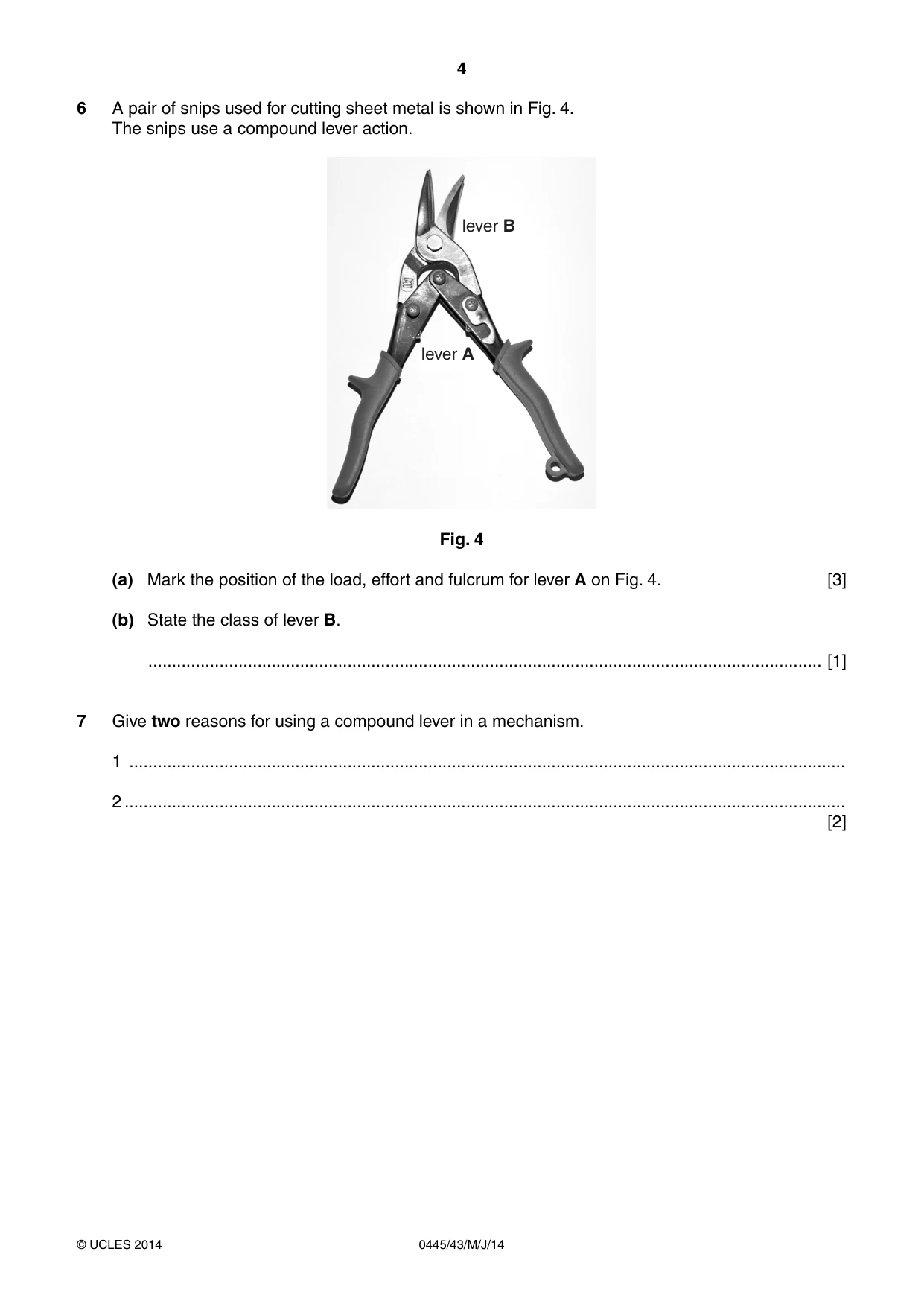 4

6 A pair of snips used for cutting sheet metal is shown in Fig. 4.
The snips use a compound lever action.

lever B

lever A

Fig. 4

(a) Mark the position of the load, effort and fulcrum for lever A on Fig. 4. [3]

(b) State the class of lever B.

____ [1]

7 Give two reasons for using a compound lever in a mechanism.

1 ____

2 ____
[2]

© UCLES 2014 0445/43/M/J/14